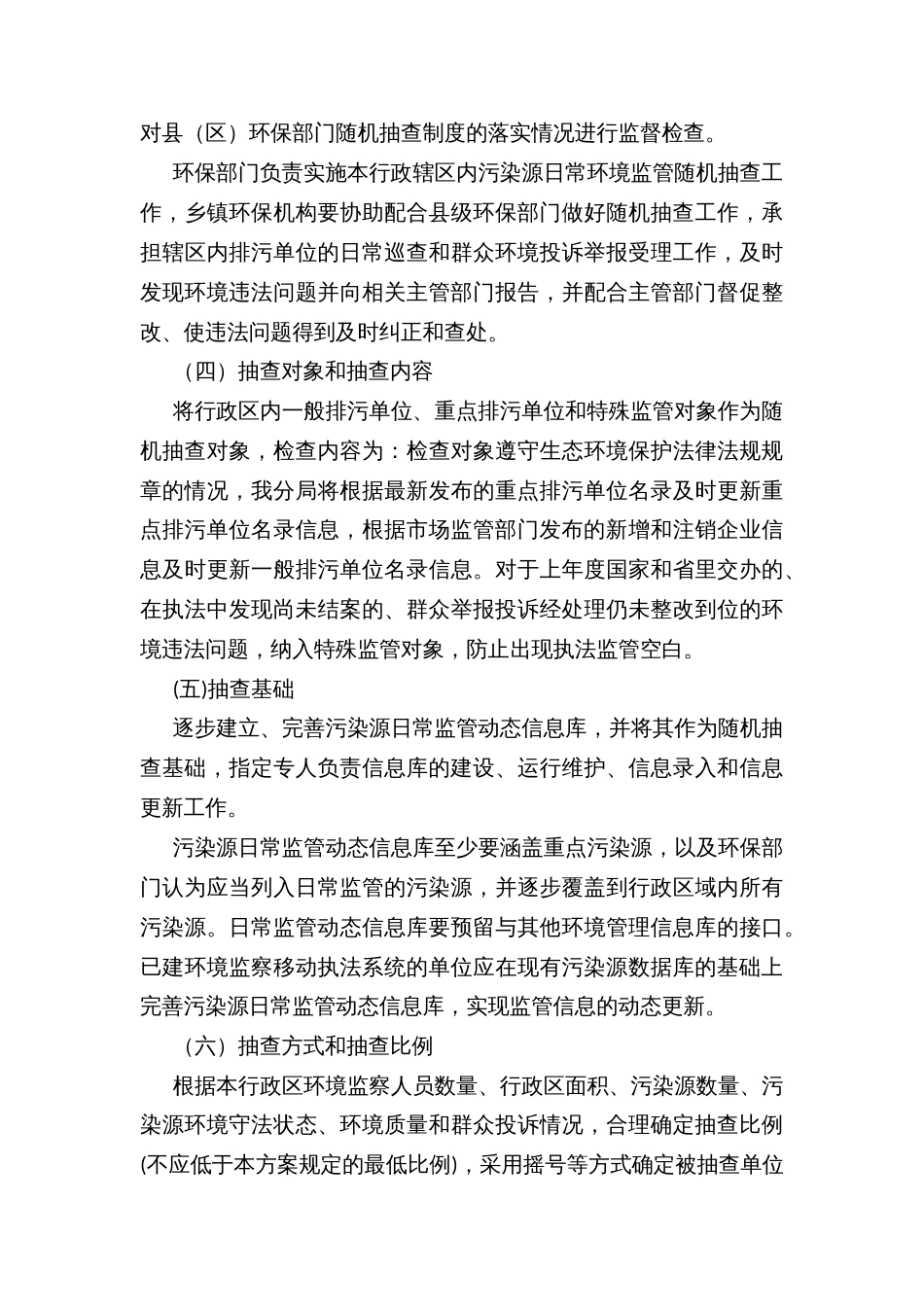 对县（区）环保部门随机抽查制度的落实情况进行监督检查。

环保部门负责实施本行政辖区内污染源日常环境监管随机抽查工作，乡镇环保机构要协助配合县级环保部门做好随机抽查工作，承担辖区内排污单位的日常巡查和群众环境投诉举报受理工作，及时发现环境违法问题并向相关主管部门报告，并配合主管部门督促整改、使违法问题得到及时纠正和查处。

（四）抽查对象和抽查内容

将行政区内一般排污单位、重点排污单位和特殊监管对象作为随机抽查对象，检查内容为：检查对象遵守生态环境保护法律法规规章的情况，我分局将根据最新发布的重点排污单位名录及时更新重点排污单位名录信息，根据市场监管部门发布的新增和注销企业信息及时更新一般排污单位名录信息。对于上年度国家和省里交办的、在执法中发现尚未结案的、群众举报投诉经处理仍未整改到位的环境违法问题，纳入特殊监管对象，防止出现执法监管空白。

(五)抽查基础

逐步建立、完善污染源日常监管动态信息库，并将其作为随机抽查基础，指定专人负责信息库的建设、运行维护、信息录入和信息更新工作。

污染源日常监管动态信息库至少要涵盖重点污染源，以及环保部门认为应当列入日常监管的污染源，并逐步覆盖到行政区域内所有污染源。日常监管动态信息库要预留与其他环境管理信息库的接口。已建环境监察移动执法系统的单位应在现有污染源数据库的基础上完善污染源日常监管动态信息库，实现监管信息的动态更新。

（六）抽查方式和抽查比例

根据本行政区环境监察人员数量、行政区面积、污染源数量、污染源环境守法状态、环境质量和群众投诉情况，合理确定抽查比例(不应低于本方案规定的最低比例)，采用摇号等方式确定被抽查单位